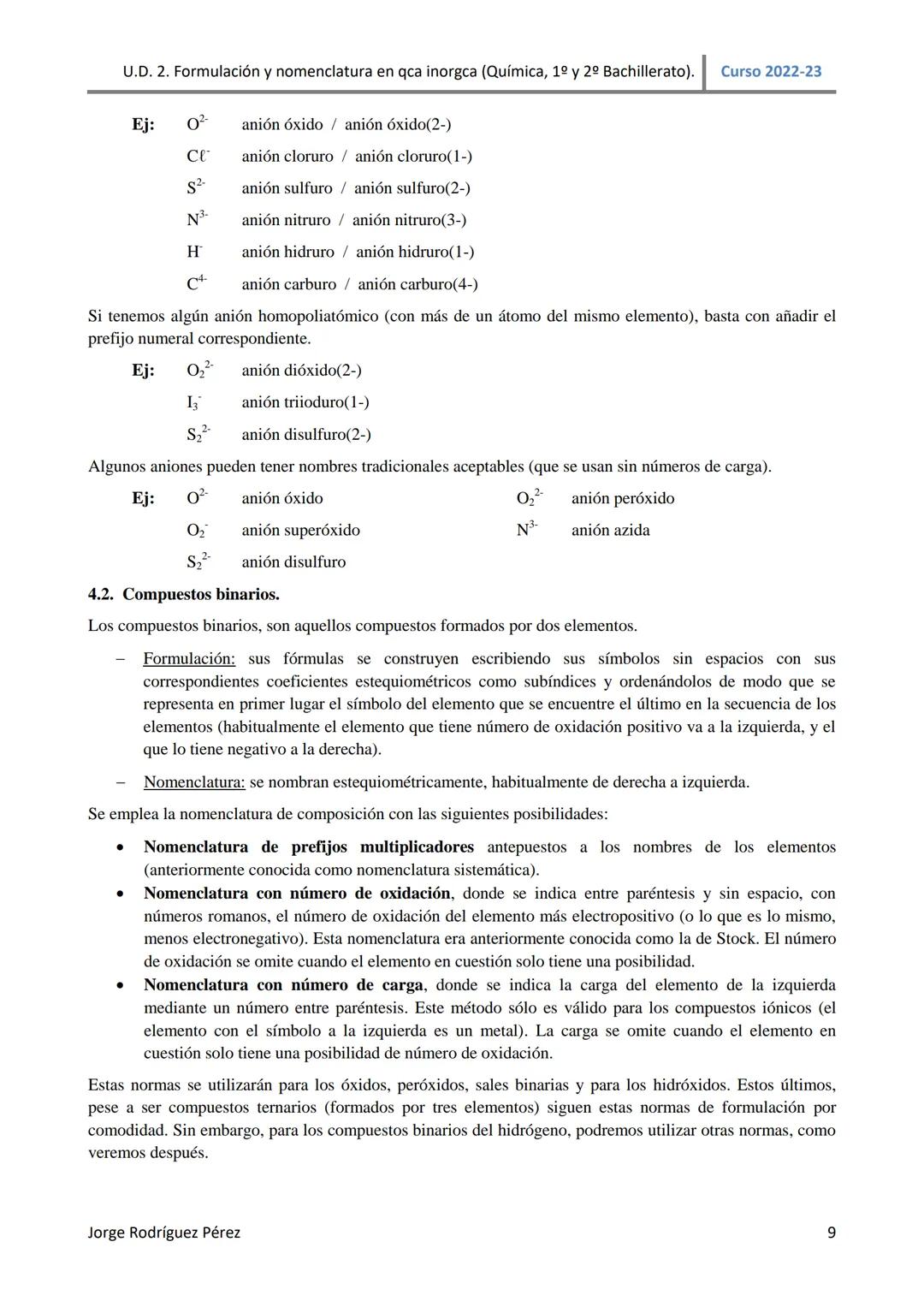 U.D. 2. Formulación y nomenclatura en qca inorgca (Química, 1º y 2º Bachillerato). Curso 2022-23

Ej: $O^{2-}$ anión óxido / anión óxido(2-)
$C\ell^{-}$ anión cloruro / anión cloruro(1-)
$S^{2-}$ anión sulfuro / anión sulfuro(2-)
$N^{3-}$ anión nitruro / anión nitruro(3-)
$H^{-}$ anión hidruro / anión hidruro(1-)
$C^{4-}$ anión carburo / anión carburo(4-)

Si tenemos algún anión homopoliatómico (con más de un átomo del mismo elemento), basta con añadir el prefijo numeral correspondiente.

Ej: $O_2^{2-}$ anión dióxido(2-)
$I_3^{-}$ anión triioduro(1-)
$S_2^{2-}$ anión disulfuro(2-)

Algunos aniones pueden tener nombres tradicionales aceptables (que se usan sin números de carga).

Ej: $O^{2-}$ anión óxido
$O_2^{-}$ anión superóxido
$S_2^{2-}$ anión disulfuro
$O_2^{2-}$ anión peróxido
$N^{3-}$ anión azida

4.2. Compuestos binarios.

Los compuestos binarios, son aquellos compuestos formados por dos elementos.

– Formulación: sus fórmulas se construyen escribiendo sus símbolos sin espacios con sus correspondientes coeficientes estequiométricos como subíndices y ordenándolos de modo que se representa en primer lugar el símbolo del elemento que se encuentre el último en la secuencia de los elementos (habitualmente el elemento que tiene número de oxidación positivo va a la izquierda, y el que lo tiene negativo a la derecha).

– Nomenclatura: se nombran estequiométricamente, habitualmente de derecha a izquierda.

Se emplea la nomenclatura de composición con las siguientes posibilidades:

• Nomenclatura de prefijos multiplicadores antepuestos a los nombres de los elementos (anteriormente conocida como nomenclatura sistemática).
• Nomenclatura con número de oxidación, donde se indica entre paréntesis y sin espacio, con números romanos, el número de oxidación del elemento más electropositivo (o lo que es lo mismo, menos electronegativo). Esta nomenclatura era anteriormente conocida como la de Stock. El número de oxidación se omite cuando el elemento en cuestión solo tiene una posibilidad.
• Nomenclatura con número de carga, donde se indica la carga del elemento de la izquierda mediante un número entre paréntesis. Este método sólo es válido para los compuestos iónicos (el elemento con el símbolo a la izquierda es un metal). La carga se omite cuando el elemento en cuestión solo tiene una posibilidad de número de oxidación.

Estas normas se utilizarán para los óxidos, peróxidos, sales binarias y para los hidróxidos. Estos últimos, pese a ser compuestos ternarios (formados por tres elementos) siguen estas normas de formulación por comodidad. Sin embargo, para los compuestos binarios del hidrógeno, podremos utilizar otras normas, como veremos después.

Jorge Rodríguez Pérez 9